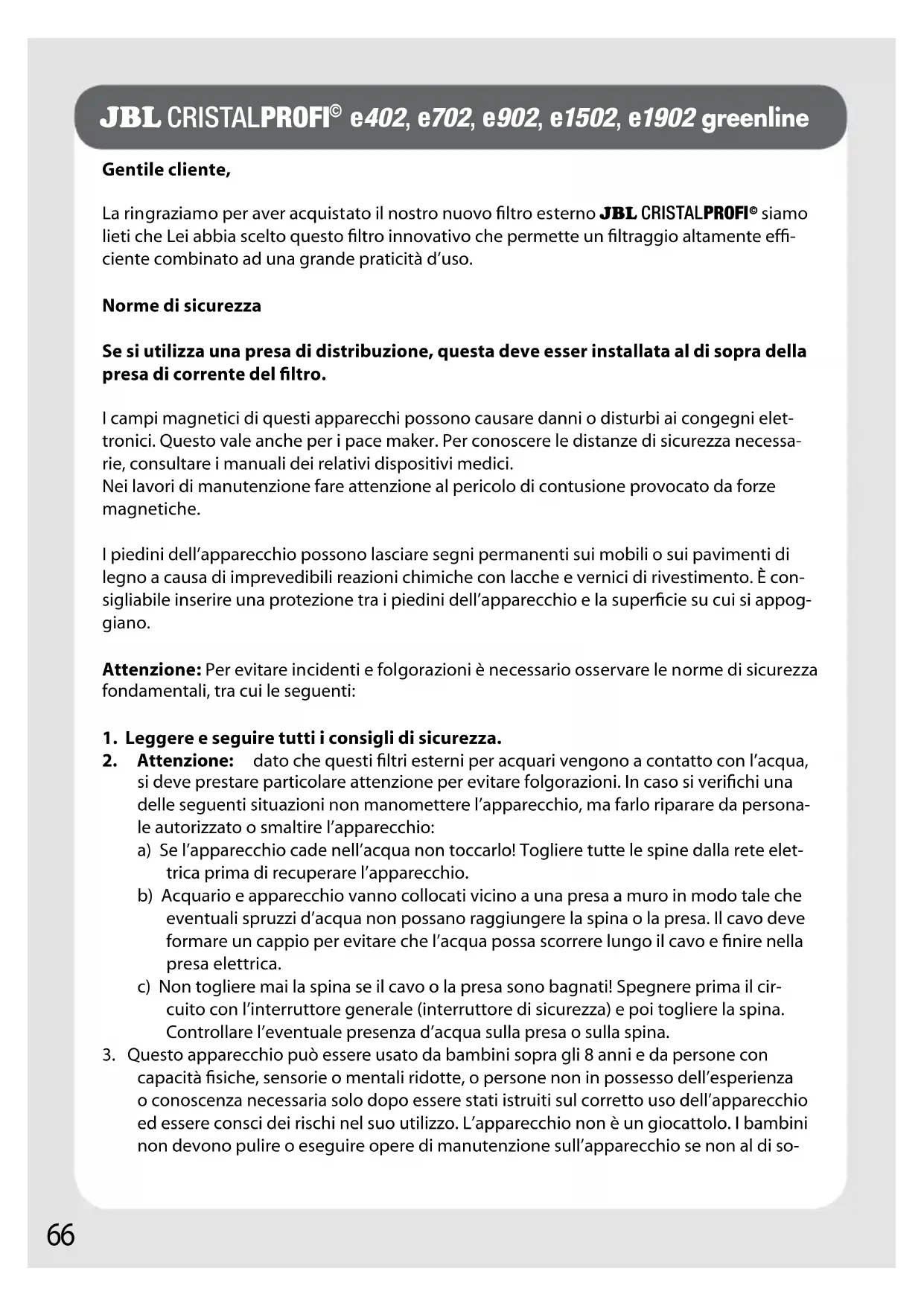 JBL CRISTALPROFI© e402, e702, e902, e1502, e1902 greenline

Gentile cliente,

La ringraziamo per aver acquistato il nostro nuovo filtro esterno JBL CRISTALPROFI© siamo lieti che Lei abbia scelto questo filtro innovativo che permette un filtraggio altamente efficiente combinato ad una grande praticità d'uso.

Norme di sicurezza

Se si utilizza una presa di distribuzione, questa deve esser installata al di sopra della presa di corrente del filtro.

I campi magnetici di questi apparecchi possono causare danni o disturbi ai congegni elettronici. Questo vale anche per i pace maker. Per conoscere le distanze di sicurezza necessarie, consultare i manuali dei relativi dispositivi medici.
Nei lavori di manutenzione fare attenzione al pericolo di contusione provocato da forze magnetiche.

I piedini dell'apparecchio possono lasciare segni permanenti sui mobili o sui pavimenti di legno a causa di imprevedibili reazioni chimiche con lacche e vernici di rivestimento. È consigliabile inserire una protezione tra i piedini dell'apparecchio e la superficie su cui si appoggiano.

Attenzione: Per evitare incidenti e folgorazioni è necessario osservare le norme di sicurezza fondamentali, tra cui le seguenti:

1. Leggere e seguire tutti i consigli di sicurezza.
2. Attenzione: dato che questi filtri esterni per acquari vengono a contatto con l'acqua, si deve prestare particolare attenzione per evitare folgorazioni. In caso si verifichi una delle seguenti situazioni non manomettere l'apparecchio, ma farlo riparare da personale autorizzato o smaltire l'apparecchio:
a) Se l'apparecchio cade nell'acqua non toccarlo! Togliere tutte le spine dalla rete elettrica prima di recuperare l'apparecchio.
b) Acquario e apparecchio vanno collocati vicino a una presa a muro in modo tale che eventuali spruzzi d'acqua non possano raggiungere la spina o la presa. Il cavo deve formare un cappio per evitare che l'acqua possa scorrere lungo il cavo e finire nella presa elettrica.
c) Non togliere mai la spina se il cavo o la presa sono bagnati! Spegnere prima il circuito con l'interruttore generale (interruttore di sicurezza) e poi togliere la spina. Controllare l'eventuale presenza d'acqua sulla presa o sulla spina.
3. Questo apparecchio può essere usato da bambini sopra gli 8 anni e da persone con capacità fisiche, sensorie o mentali ridotte, o persone non in possesso dell'esperienza o conoscenza necessaria solo dopo essere stati istruiti sul corretto uso dell'apparecchio ed essere consci dei rischi nel suo utilizzo. L'apparecchio non è un giocattolo. I bambini non devono pulire o eseguire opere di manutenzione sull'apparecchio se non al di so-

66